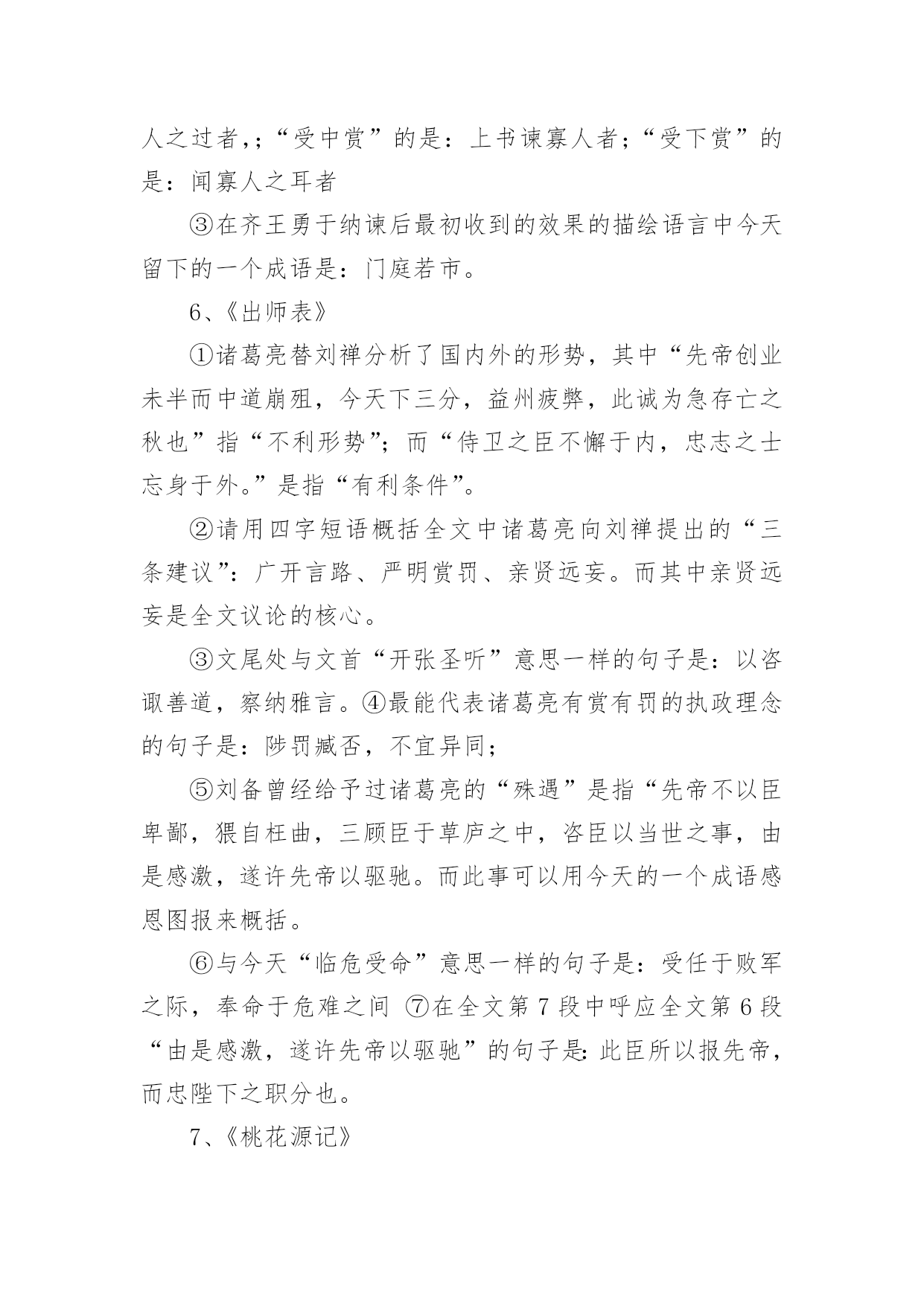 人之过者,;“受中赏”的是：上书谏寡人者；“受下赏”的是：闻寡人之耳者

③在齐王勇于纳谏后最初收到的效果的描绘语言中今天留下的一个成语是：门庭若市。

6、《出师表》

①诸葛亮替刘禅分析了国内外的形势，其中“先帝创业未半而中道崩殂，今天下三分，益州疲弊，此诚为急存亡之秋也”指“不利形势”；而“侍卫之臣不懈于内，忠志之士忘身于外。”是指“有利条件”。

②请用四字短语概括全文中诸葛亮向刘禅提出的“三条建议”：广开言路、严明赏罚、亲贤远妄。而其中亲贤远妄是全文议论的核心。

③文尾处与文首“开张圣听”意思一样的句子是：以咨诹善道，察纳雅言。④最能代表诸葛亮有赏有罚的执政理念的句子是：陟罚臧否，不宜异同；

⑤刘备曾经给予过诸葛亮的“殊遇”是指“先帝不以臣卑鄙，猥自枉曲，三顾臣于草庐之中，咨臣以当世之事，由是感激，遂许先帝以驱驰。而此事可以用今天的一个成语感恩图报来概括。

⑥与今天“临危受命”意思一样的句子是：受任于败军之际，奉命于危难之间 ⑦在全文第 7 段中呼应全文第 6 段“由是感激，遂许先帝以驱驰”的句子是：此臣所以报先帝，而忠陛下之职分也。

7、《桃花源记》